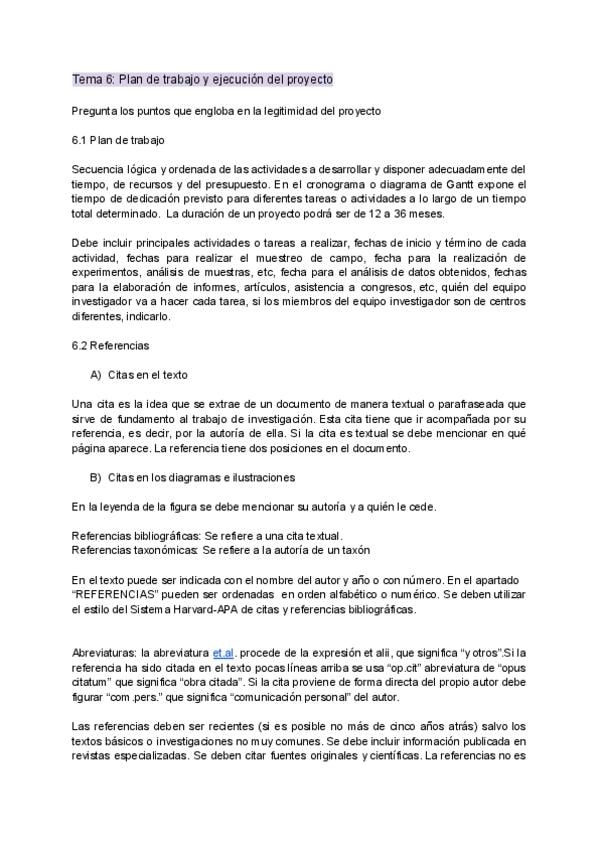 Tema 6: Plan de trabajo y ejecución del proyecto

Pregunta los puntos que engloba en la legitimidad del proyecto

6.1 Plan de trabajo

Secuencia lógica y ordenada de las actividades a desarrollar y disponer adecuadamente del tiempo, de recursos y del presupuesto. En el cronograma o diagrama de Gantt expone el tiempo de dedicación previsto para diferentes tareas o actividades a lo largo de un tiempo total determinado. La duración de un proyecto podrá ser de 12 a 36 meses.

Debe incluir principales actividades o tareas a realizar, fechas de inicio y término de cada actividad, fechas para realizar el muestreo de campo, fecha para la realización de experimentos, análisis de muestras, etc, fecha para el análisis de datos obtenidos, fechas para la elaboración de informes, artículos, asistencia a congresos, etc, quién del equipo investigador va a hacer cada tarea, si los miembros del equipo investigador son de centros diferentes, indicarlo.

6.2 Referencias

A) Citas en el texto

Una cita es la idea que se extrae de un documento de manera textual o parafraseada que sirve de fundamento al trabajo de investigación. Esta cita tiene que ir acompañada por su referencia, es decir, por la autoría de ella. Si la cita es textual se debe mencionar en qué página aparece. La referencia tiene dos posiciones en el documento.

B) Citas en los diagramas e ilustraciones

En la leyenda de la figura se debe mencionar su autoría y a quién le cede.

Referencias bibliográficas: Se refiere a una cita textual.
Referencias taxonómicas: Se refiere a la autoría de un taxón

En el texto puede ser indicada con el nombre del autor y año o con número. En el apartado "REFERENCIAS" pueden ser ordenadas en orden alfabético o numérico. Se deben utilizar el estilo del Sistema Harvard-APA de citas y referencias bibliográficas.

Abreviaturas: la abreviatura et.al. procede de la expresión et alii, que significa "y otros".Si la referencia ha sido citada en el texto pocas líneas arriba se usa "op.cit" abreviatura de "opus citatum" que significa "obra citada". Si la cita proviene de forma directa del propio autor debe figurar "com.pers." que significa "comunicación personal" del autor.

Las referencias deben ser recientes (si es posible no más de cinco años atrás) salvo los textos básicos o investigaciones no muy comunes. Se debe incluir información publicada en revistas especializadas. Se deben citar fuentes originales y científicas. La referencias no es